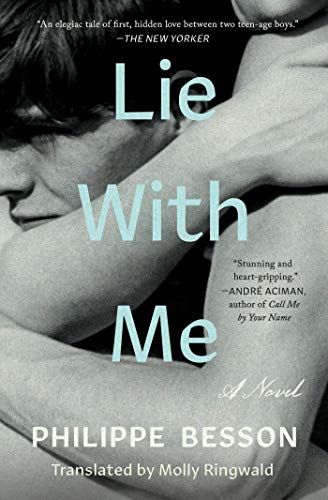 "An elegiac tale of first, hidden love between two teen-age boys."
—THE NEW YORKER

Lie With Me

"Stunning and heart-gripping."
—ANDRÉ ACIMAN, author of Call Me by Your Name

A Novel

PHILIPPE BESSON

Translated by Molly Ringwald